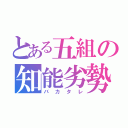 とある五組の
知能劣勢
バカタレ